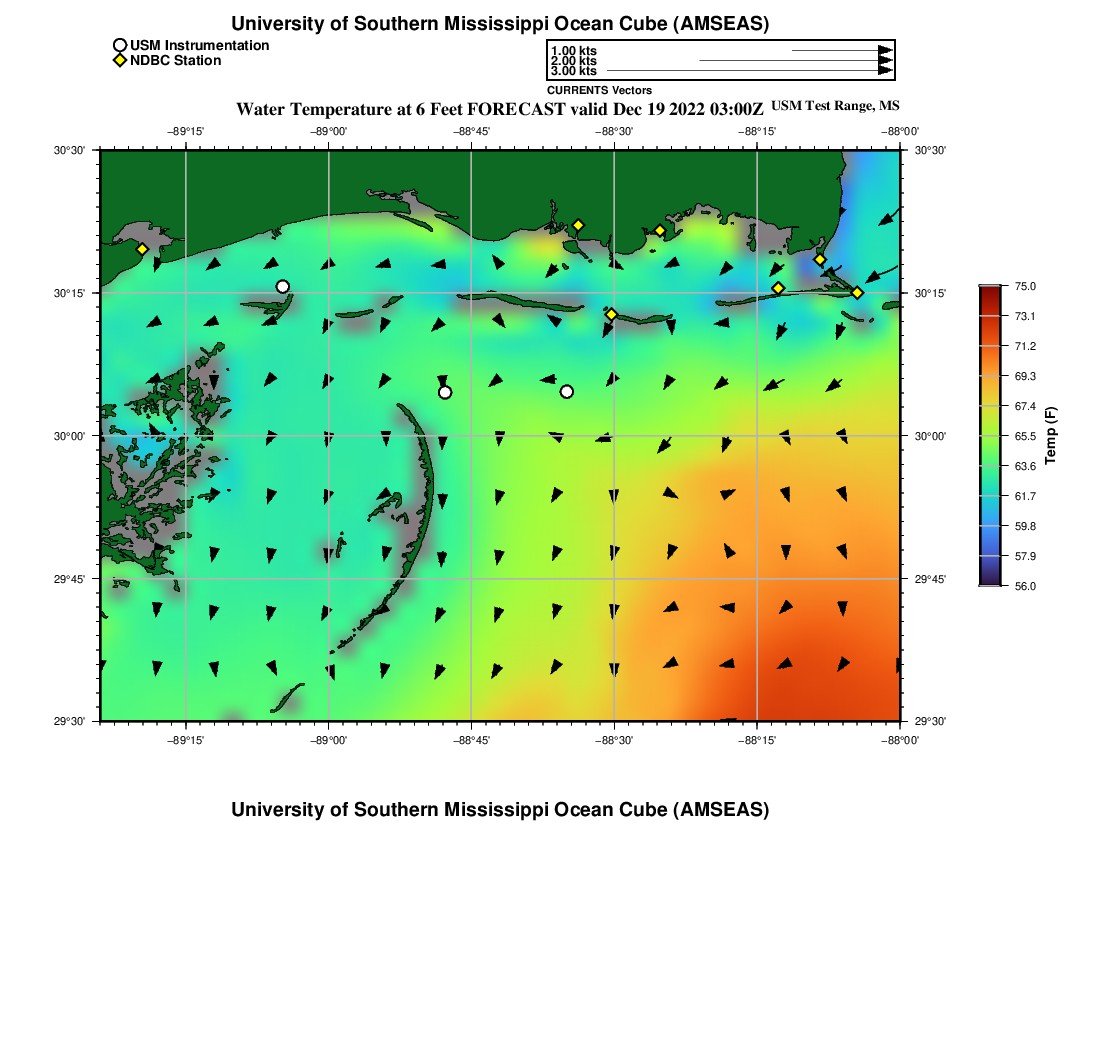 University of Southern Mississippi Ocean Cube (AMSEAS)

USM Instrumentation
NDBC Station

1.00 kts
2.00 kts
3.00 kts
CURRENTS Vectors

Water Temperature at 6 Feet FORECAST valid Dec 19 2022 03:00Z USM Test Range, MS

−89°15' −89°00' −88°45' −88°30' −88°15' −88°00'

30°30' 30°15' 30°00' 29°45' 29°30'

30°30' 30°15' 30°00' 29°45' 29°30'

−89°15' −89°00' −88°45' −88°30' −88°15' −88°00'

75.0
73.1
71.2
69.3
67.4
65.5
63.6
61.7
59.8
57.9
56.0
Temp (F)

University of Southern Mississippi Ocean Cube (AMSEAS)